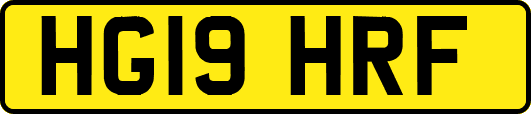 HG19 HRF